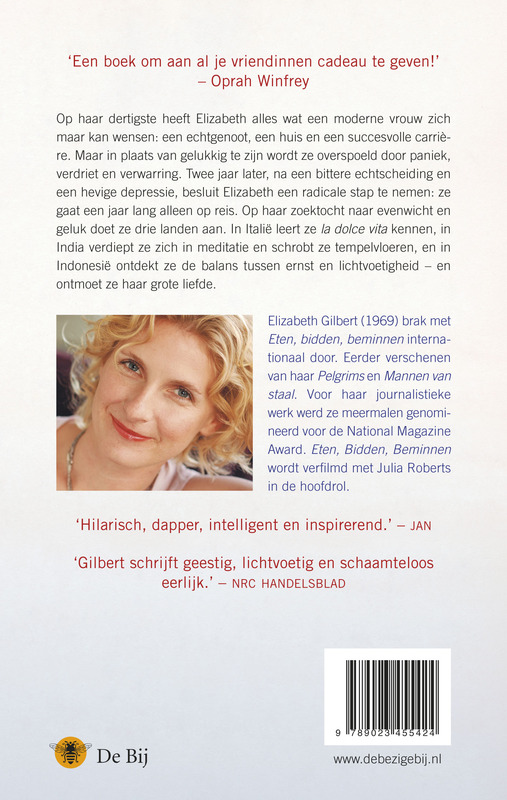 'Een boek om aan al je vriendinnen cadeau te geven!'
– Oprah Winfrey

Op haar dertigste heeft Elizabeth alles wat een moderne vrouw zich maar kan wensen: een echtgenoot, een huis en een succesvolle carrière. Maar in plaats van gelukkig te zijn wordt ze overspoeld door paniek, verdriet en verwarring. Twee jaar later, na een bittere echtscheiding en een hevige depressie, besluit Elizabeth een radicale stap te nemen: ze gaat een jaar lang alleen op reis. Op haar zoektocht naar evenwicht en geluk doet ze drie landen aan. In Italië leert ze la dolce vita kennen, in India verdiept ze zich in meditatie en schrobt ze tempelvloeren, en in Indonesië ontdekt ze de balans tussen ernst en lichtvoetigheid – en ontmoet ze haar grote liefde.

Elizabeth Gilbert (1969) brak met Eten, bidden, beminnen internationaal door. Eerder verschenen van haar Pelgrims en Mannen van staal. Voor haar journalistieke werk werd ze meermalen genomineerd voor de National Magazine Award. Eten, Bidden, Beminnen wordt verfilmd met Julia Roberts in de hoofdrol.

'Hilarisch, dapper, intelligent en inspirerend.' – JAN

'Gilbert schrijft geestig, lichtvoetig en schaamteloos eerlijk.' – NRC HANDELSBLAD

9 789023 455424

De Bij

www.debezigebij.nl